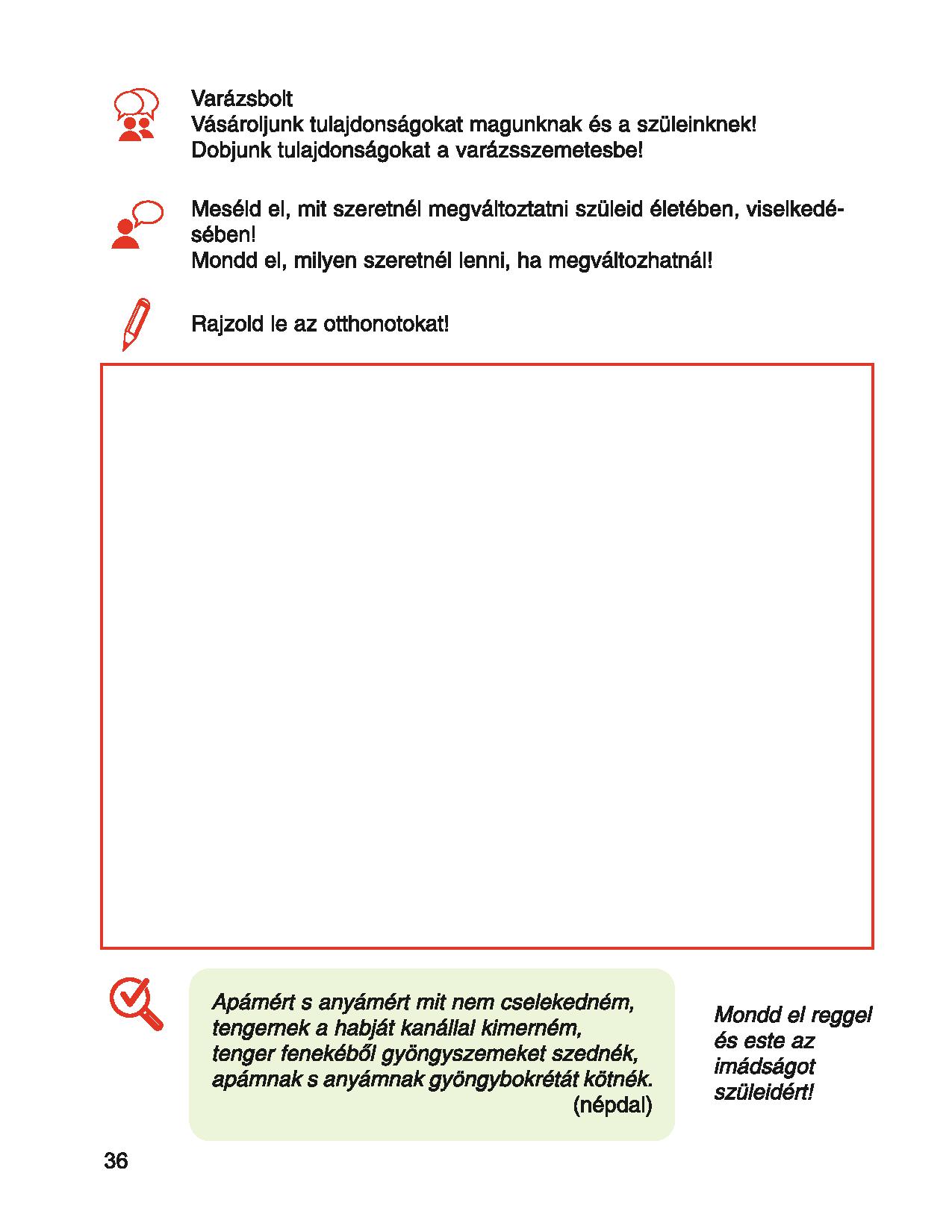 Varázsbolt
Vásároljunk tulajdonságokat magunknak és a szüleinknek!
Dobjunk tulajdonságokat a varázsszemetesbe!

Meséld el, mit szeretnél megváltoztatni szüleid életében, viselkedésében!
Mondd el, milyen szeretnél lenni, ha megváltozhatnál!

Rajzold le az otthonotokat!

Apámért s anyámért mit nem cselekedném,
tengernek a habját kanállal kimerném,
tenger fenekéből gyöngyszemeket szednék,
apámnak s anyámnak gyöngybokrétát kötnék.
(népdal)

Mondd el reggel és este az imádságot szüleidért!

36